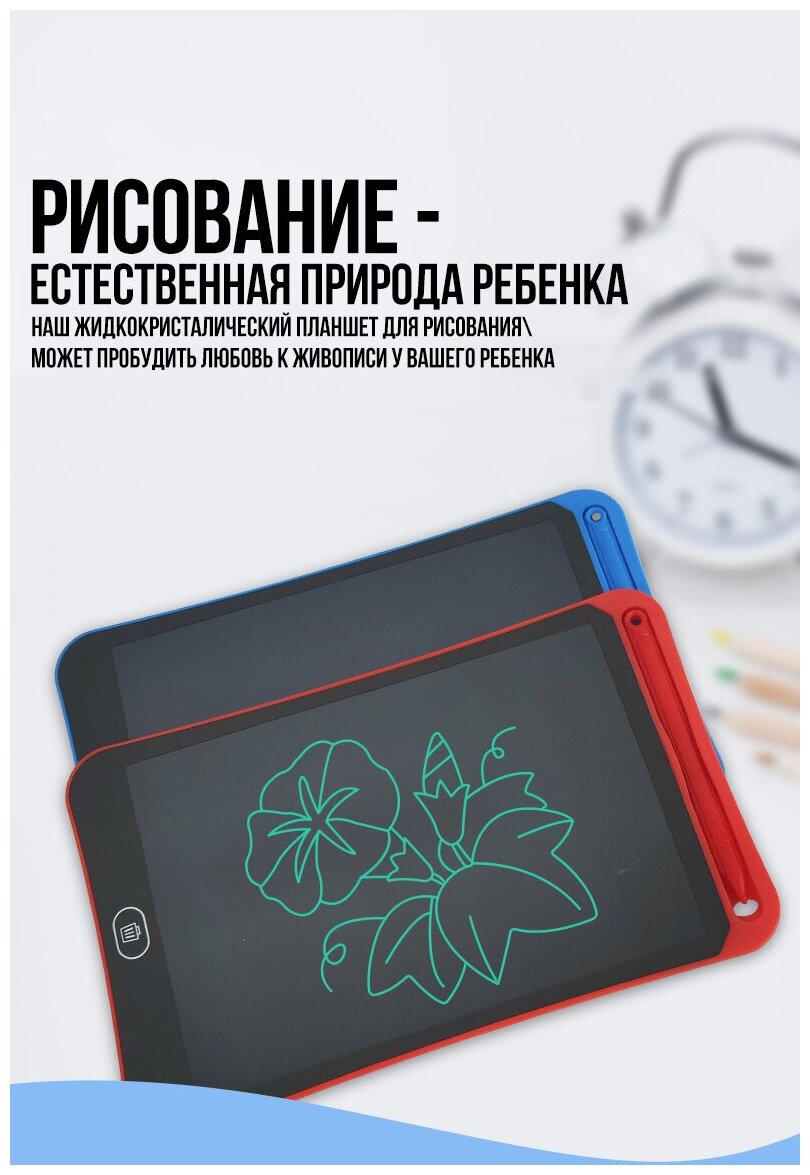 РИСОВАНИЕ -
ЕСТЕСТВЕННАЯ ПРИРОДА РЕБЕНКА
НАШ ЖИДКОКРИСТАЛИЧЕСКИЙ ПЛАНШЕТ ДЛЯ РИСОВАНИЯ\
МОЖЕТ ПРОБУДИТЬ ЛЮБОВЬ К ЖИВОПИСИ У ВАШЕГО РЕБЕНКА